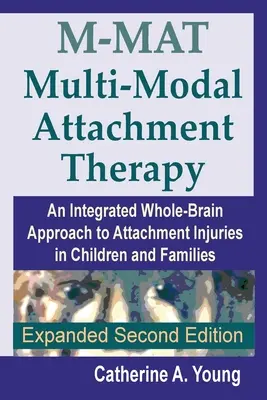 M-MAT
Multi-Modal Attachment Therapy

An Integrated Whole-Brain Approach to Attachment Injuries in Children and Families

Expanded Second Edition

Catherine A. Young